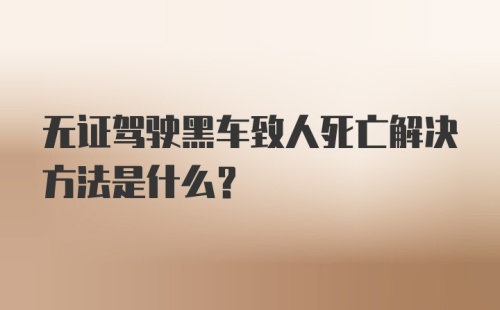 无证驾驶黑车致人死亡解决方法是什么？